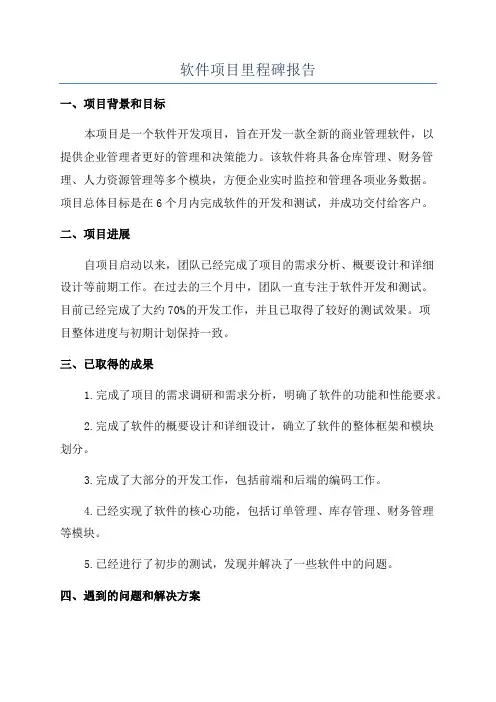 软件项目里程碑报告

一、项目背景和目标

本项目是一个软件开发项目，旨在开发一款全新的商业管理软件，以提供企业管理者更好的管理和决策能力。该软件将具备仓库管理、财务管理、人力资源管理等多个模块，方便企业实时监控和管理各项业务数据。项目总体目标是在6个月内完成软件的开发和测试，并成功交付给客户。

二、项目进展

自项目启动以来，团队已经完成了项目的需求分析、概要设计和详细设计等前期工作。在过去的三个月中，团队一直专注于软件开发和测试。目前已经完成了大约70%的开发工作，并且已取得了较好的测试效果。项目整体进度与初期计划保持一致。

三、已取得的成果

1.完成了项目的需求调研和需求分析，明确了软件的功能和性能要求。

2.完成了软件的概要设计和详细设计，确立了软件的整体框架和模块划分。

3.完成了大部分的开发工作，包括前端和后端的编码工作。

4.已经实现了软件的核心功能，包括订单管理、库存管理、财务管理等模块。

5.已经进行了初步的测试，发现并解决了一些软件中的问题。

四、遇到的问题和解决方案